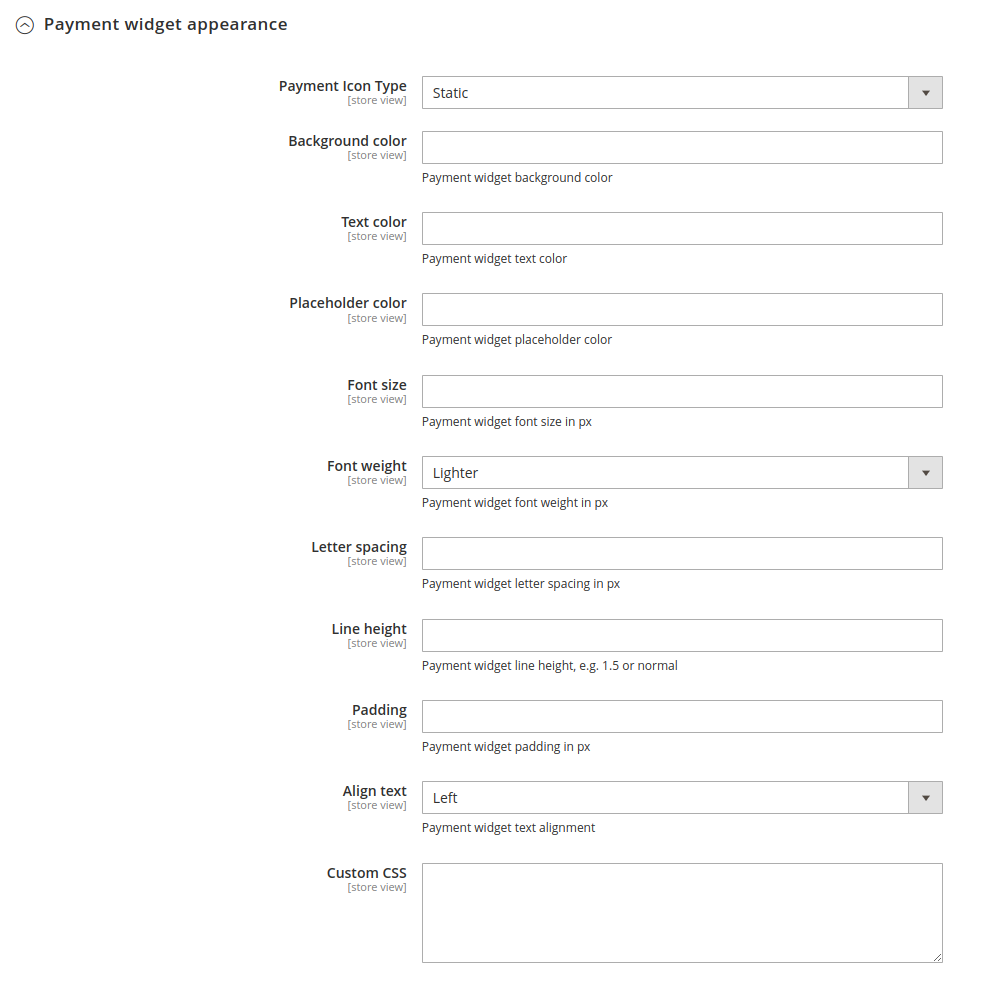 Payment widget appearance

Payment Icon Type
[store view]
Static

Background color
[store view]
Payment widget background color

Text color
[store view]
Payment widget text color

Placeholder color
[store view]
Payment widget placeholder color

Font size
[store view]
Payment widget font size in px

Font weight
[store view]
Lighter
Payment widget font weight in px

Letter spacing
[store view]
Payment widget letter spacing in px

Line height
[store view]
Payment widget line height, e.g. 1.5 or normal

Padding
[store view]
Payment widget padding in px

Align text
[store view]
Left
Payment widget text alignment

Custom CSS
[store view]